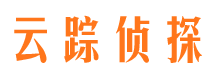 云踪侦探